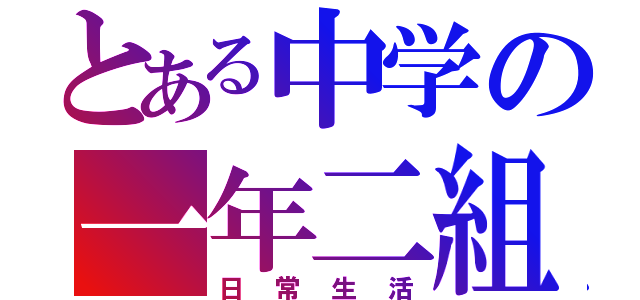 とある中学の
一年二組
日常生活